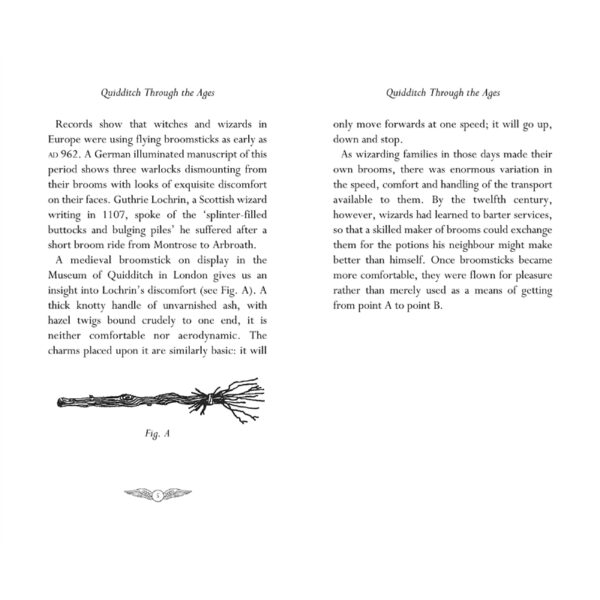 Quidditch Through the Ages

Records show that witches and wizards in Europe were using flying broomsticks as early as AD 962. A German illuminated manuscript of this period shows three warlocks dismounting from their brooms with looks of exquisite discomfort on their faces. Guthrie Lochrin, a Scottish wizard writing in 1107, spoke of the 'splinter-filled buttocks and bulging piles' he suffered after a short broom ride from Montrose to Arbroath.

A medieval broomstick on display in the Museum of Quidditch in London gives us an insight into Lochrin's discomfort (see Fig. A). A thick knotty handle of unvarnished ash, with hazel twigs bound crudely to one end, it is neither comfortable nor aerodynamic. The charms placed upon it are similarly basic: it will

Fig. A

5

Quidditch Through the Ages

only move forwards at one speed; it will go up, down and stop.

As wizarding families in those days made their own brooms, there was enormous variation in the speed, comfort and handling of the transport available to them. By the twelfth century, however, wizards had learned to barter services, so that a skilled maker of brooms could exchange them for the potions his neighbour might make better than himself. Once broomsticks became more comfortable, they were flown for pleasure rather than merely used as a means of getting from point A to point B.